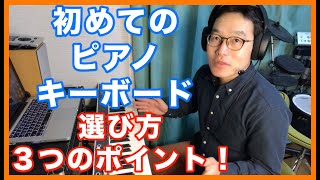 初めての
ピアノ
キーボード
選び方
３つのポイント！